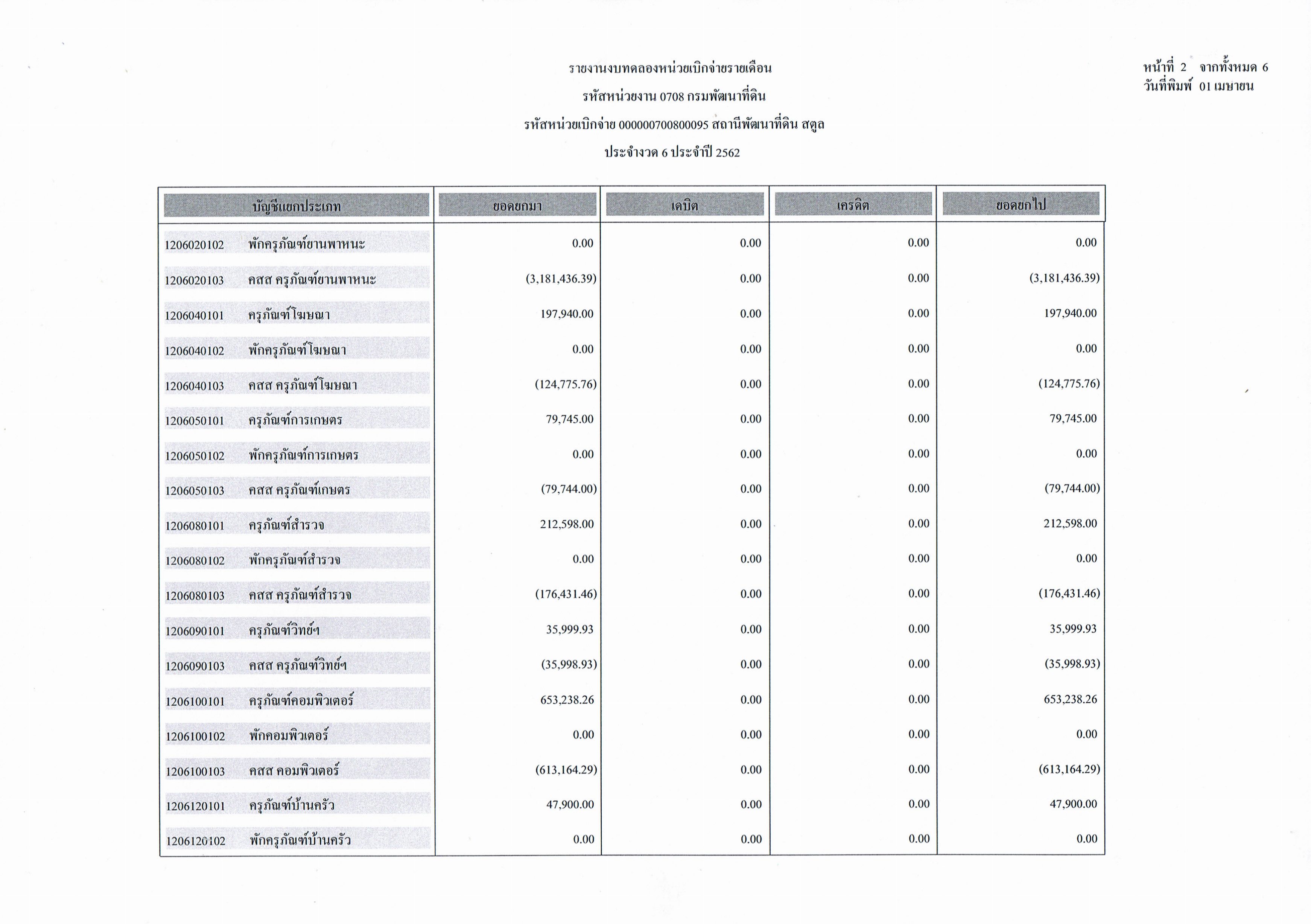 รายงานงบทดลองหน่วยเบิกจ่ายรายเดือน

รหัสหน่วยงาน 0708 กรมพัฒนาที่ดิน

รหัสหน่วยเบิกจ่าย 000000700800095 สถานีพัฒนาที่ดิน สตูล

ประจำงวด 6 ประจำปี 2562

หน้าที่ 2 จากทั้งหมด 6
วันที่พิมพ์ 01 เมษายน

| บัญชีแยกประเภท | ยอดยกมา | เดบิต | เครดิต | ยอดยกไป |
|---|---|---|---|---|
| 1206020102 พักครุภัณฑ์ยานพาหนะ | 0.00 | 0.00 | 0.00 | 0.00 |
| 1206020103 คสส ครุภัณฑ์ยานพาหนะ | (3,181,436.39) | 0.00 | 0.00 | (3,181,436.39) |
| 1206040101 ครุภัณฑ์โฆษณา | 197,940.00 | 0.00 | 0.00 | 197,940.00 |
| 1206040102 พักครุภัณฑ์โฆษณา | 0.00 | 0.00 | 0.00 | 0.00 |
| 1206040103 คสส ครุภัณฑ์โฆษณา | (124,775.76) | 0.00 | 0.00 | (124,775.76) |
| 1206050101 ครุภัณฑ์การเกษตร | 79,745.00 | 0.00 | 0.00 | 79,745.00 |
| 1206050102 พักครุภัณฑ์การเกษตร | 0.00 | 0.00 | 0.00 | 0.00 |
| 1206050103 คสส ครุภัณฑ์เกษตร | (79,744.00) | 0.00 | 0.00 | (79,744.00) |
| 1206080101 ครุภัณฑ์สำรวจ | 212,598.00 | 0.00 | 0.00 | 212,598.00 |
| 1206080102 พักครุภัณฑ์สำรวจ | 0.00 | 0.00 | 0.00 | 0.00 |
| 1206080103 คสส ครุภัณฑ์สำรวจ | (176,431.46) | 0.00 | 0.00 | (176,431.46) |
| 1206090101 ครุภัณฑ์วิทย์ฯ | 35,999.93 | 0.00 | 0.00 | 35,999.93 |
| 1206090103 คสส ครุภัณฑ์วิทย์ฯ | (35,998.93) | 0.00 | 0.00 | (35,998.93) |
| 1206100101 ครุภัณฑ์คอมพิวเตอร์ | 653,238.26 | 0.00 | 0.00 | 653,238.26 |
| 1206100102 พักคอมพิวเตอร์ | 0.00 | 0.00 | 0.00 | 0.00 |
| 1206100103 คสส คอมพิวเตอร์ | (613,164.29) | 0.00 | 0.00 | (613,164.29) |
| 1206120101 ครุภัณฑ์บ้านครัว | 47,900.00 | 0.00 | 0.00 | 47,900.00 |
| 1206120102 พักครุภัณฑ์บ้านครัว | 0.00 | 0.00 | 0.00 | 0.00 |